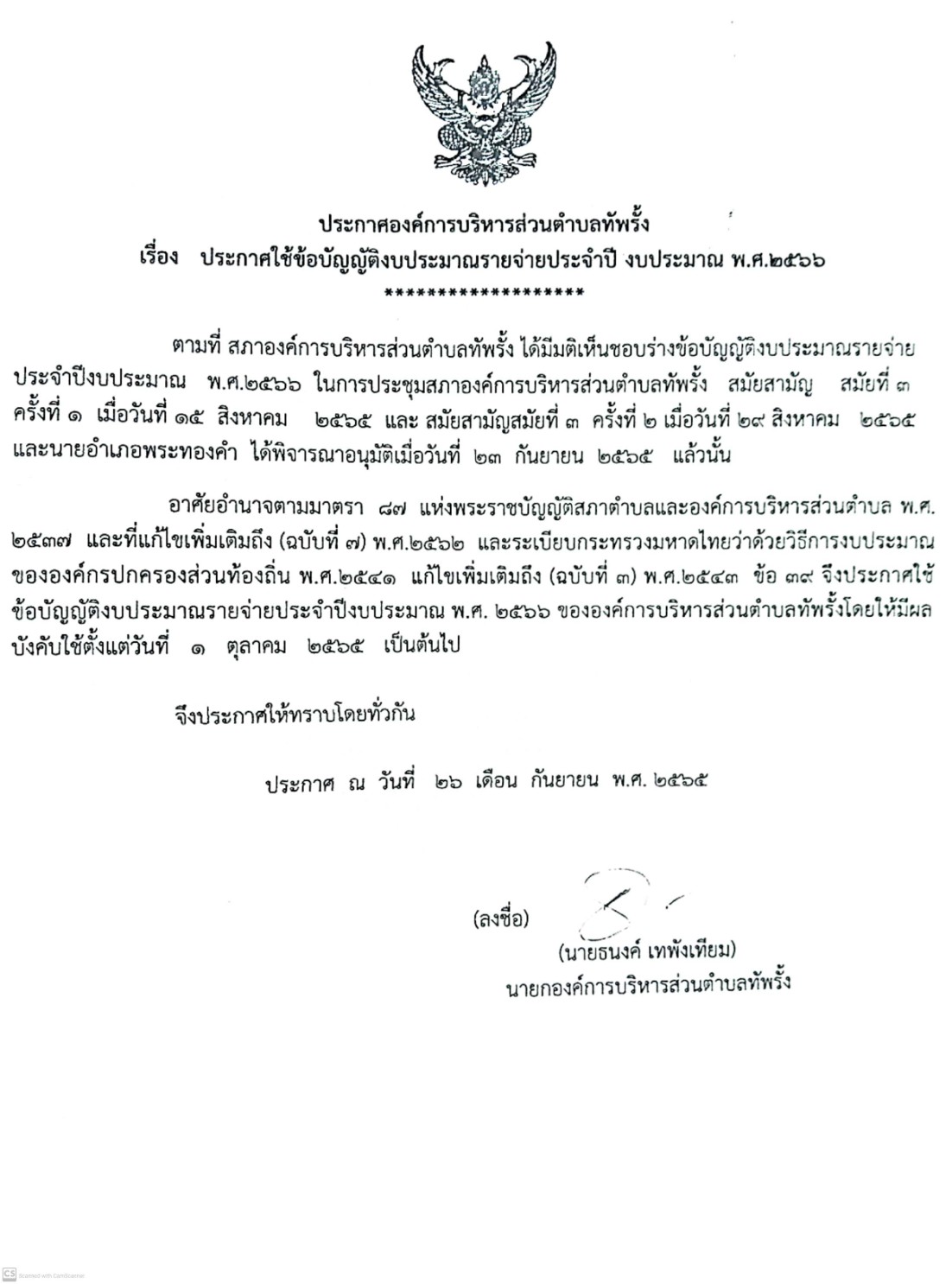 ประกาศองค์การบริหารส่วนตำบลทัพรั้ง

เรื่อง ประกาศใช้ข้อบัญญัติงบประมาณรายจ่ายประจำปี งบประมาณ พ.ศ.๒๕๖๖

*******************

ตามที่ สภาองค์การบริหารส่วนตำบลทัพรั้ง ได้มีมติเห็นชอบร่างข้อบัญญัติงบประมาณรายจ่ายประจำปีงบประมาณ พ.ศ.๒๕๖๖ ในการประชุมสภาองค์การบริหารส่วนตำบลทัพรั้ง สมัยสามัญ สมัยที่ ๓ ครั้งที่ ๑ เมื่อวันที่ ๑๕ สิงหาคม ๒๕๖๕ และ สมัยสามัญสมัยที่ ๓ ครั้งที่ ๒ เมื่อวันที่ ๒๙ สิงหาคม ๒๕๖๕ และนายอำเภอพระทองคำ ได้พิจารณาอนุมัติเมื่อวันที่ ๒๓ กันยายน ๒๕๖๕ แล้วนั้น

อาศัยอำนาจตามมาตรา ๘๗ แห่งพระราชบัญญัติสภาตำบลและองค์การบริหารส่วนตำบล พ.ศ. ๒๕๓๗ และที่แก้ไขเพิ่มเติมถึง (ฉบับที่ ๗) พ.ศ.๒๕๖๒ และระเบียบกระทรวงมหาดไทยว่าด้วยวิธีการงบประมาณขององค์กรปกครองส่วนท้องถิ่น พ.ศ.๒๕๔๑ แก้ไขเพิ่มเติมถึง (ฉบับที่ ๓) พ.ศ.๒๕๔๓ ข้อ ๓๙ จึงประกาศใช้ข้อบัญญัติงบประมาณรายจ่ายประจำปีงบประมาณ พ.ศ. ๒๕๖๖ ขององค์การบริหารส่วนตำบลทัพรั้งโดยให้มีผลบังคับใช้ตั้งแต่วันที่ ๑ ตุลาคม ๒๕๖๕ เป็นต้นไป

จึงประกาศให้ทราบโดยทั่วกัน

ประกาศ ณ วันที่ ๒๖ เดือน กันยายน พ.ศ. ๒๕๖๕

(ลงชื่อ)

(นายธนงค์ เทพังเทียม)

นายกองค์การบริหารส่วนตำบลทัพรั้ง

CS Scanned with CamScanner